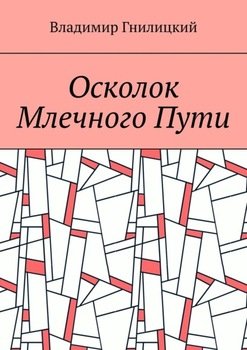 Владимир Гнилицкий

Осколок Млечного Пути